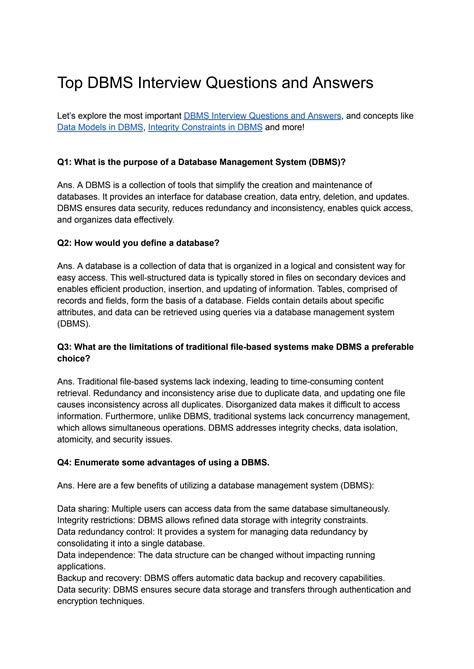 Top DBMS Interview Questions and Answers

Let's explore the most important DBMS Interview Questions and Answers, and concepts like Data Models in DBMS, Integrity Constraints in DBMS and more!

Q1: What is the purpose of a Database Management System (DBMS)?

Ans. A DBMS is a collection of tools that simplify the creation and maintenance of databases. It provides an interface for database creation, data entry, deletion, and updates. DBMS ensures data security, reduces redundancy and inconsistency, enables quick access, and organizes data effectively.

Q2: How would you define a database?

Ans. A database is a collection of data that is organized in a logical and consistent way for easy access. This well-structured data is typically stored in files on secondary devices and enables efficient production, insertion, and updating of information. Tables, comprised of records and fields, form the basis of a database. Fields contain details about specific attributes, and data can be retrieved using queries via a database management system (DBMS).

Q3: What are the limitations of traditional file-based systems make DBMS a preferable choice?

Ans. Traditional file-based systems lack indexing, leading to time-consuming content retrieval. Redundancy and inconsistency arise due to duplicate data, and updating one file causes inconsistency across all duplicates. Disorganized data makes it difficult to access information. Furthermore, unlike DBMS, traditional systems lack concurrency management, which allows simultaneous operations. DBMS addresses integrity checks, data isolation, atomicity, and security issues.

Q4: Enumerate some advantages of using a DBMS.

Ans. Here are a few benefits of utilizing a database management system (DBMS):

Data sharing: Multiple users can access data from the same database simultaneously.
Integrity restrictions: DBMS allows refined data storage with integrity constraints.
Data redundancy control: It provides a system for managing data redundancy by consolidating it into a single database.
Data independence: The data structure can be changed without impacting running applications.
Backup and recovery: DBMS offers automatic data backup and recovery capabilities.
Data security: DBMS ensures secure data storage and transfers through authentication and encryption techniques.